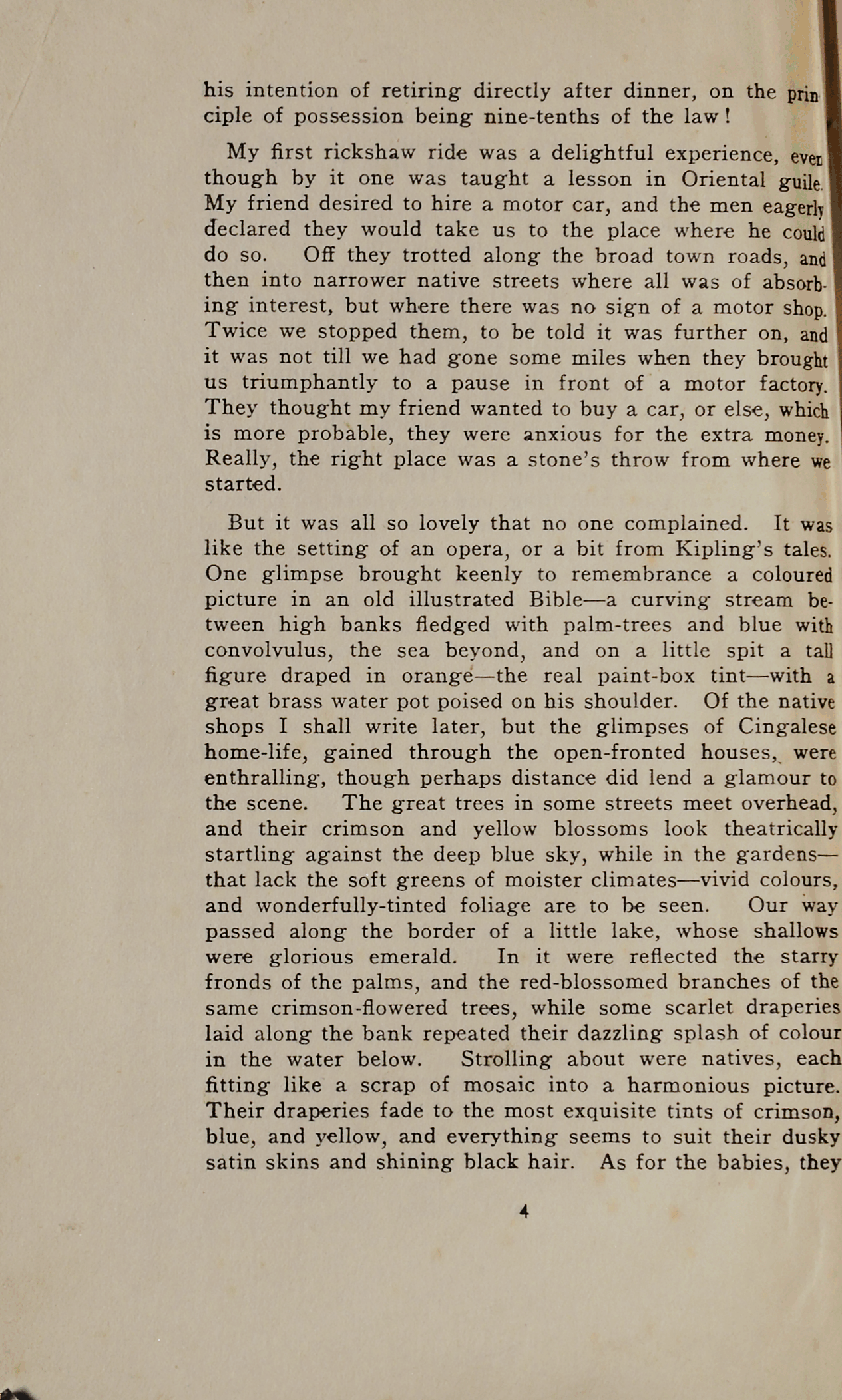 his intention of retiring directly after dinner, on the principle of possession being nine-tenths of the law!

My first rickshaw ride was a delightful experience, even though by it one was taught a lesson in Oriental guile. My friend desired to hire a motor car, and the men eagerly declared they would take us to the place where he could do so. Off they trotted along the broad town roads, and then into narrower native streets where all was of absorbing interest, but where there was no sign of a motor shop. Twice we stopped them, to be told it was further on, and it was not till we had gone some miles when they brought us triumphantly to a pause in front of a motor factory. They thought my friend wanted to buy a car, or else, which is more probable, they were anxious for the extra money. Really, the right place was a stone's throw from where we started.

But it was all so lovely that no one complained. It was like the setting of an opera, or a bit from Kipling's tales. One glimpse brought keenly to remembrance a coloured picture in an old illustrated Bible—a curving stream between high banks fledged with palm-trees and blue with convolvulus, the sea beyond, and on a little spit a tall figure draped in orange—the real paint-box tint—with a great brass water pot poised on his shoulder. Of the native shops I shall write later, but the glimpses of Cingalese home-life, gained through the open-fronted houses, were enthralling, though perhaps distance did lend a glamour to the scene. The great trees in some streets meet overhead, and their crimson and yellow blossoms look theatrically startling against the deep blue sky, while in the gardens—that lack the soft greens of moister climates—vivid colours, and wonderfully-tinted foliage are to be seen. Our way passed along the border of a little lake, whose shallows were glorious emerald. In it were reflected the starry fronds of the palms, and the red-blossomed branches of the same crimson-flowered trees, while some scarlet draperies laid along the bank repeated their dazzling splash of colour in the water below. Strolling about were natives, each fitting like a scrap of mosaic into a harmonious picture. Their draperies fade to the most exquisite tints of crimson, blue, and yellow, and everything seems to suit their dusky satin skins and shining black hair. As for the babies, they

4